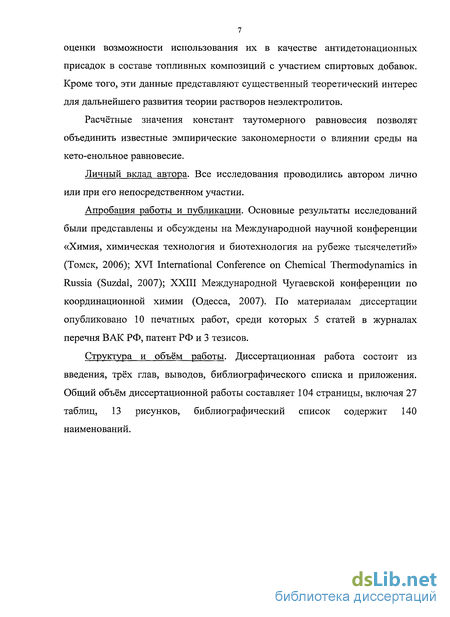 7

оценки возможности использования их в качестве антидетонационных присадок в составе топливных композиций с участием спиртовых добавок. Кроме того, эти данные представляют существенный теоретический интерес для дальнейшего развития теории растворов неэлектролитов.

Расчётные значения констант таутомерного равновесия позволят объединить известные эмпирические закономерности о влиянии среды на кето-енольное равновесие.

Личный вклад автора. Все исследования проводились автором лично или при его непосредственном участии.

Апробация работы и публикации. Основные результаты исследований были представлены и обсуждены на Международной научной конференции «Химия, химическая технология и биотехнология на рубеже тысячелетий» (Томск, 2006); XVI International Conference on Chemical Thermodynamics in Russia (Suzdal, 2007); XXIII Международной Чугаевской конференции по координационной химии (Одесса, 2007). По материалам диссертации опубликовано 10 печатных работ, среди которых 5 статей в журналах перечня ВАК РФ, патент РФ и 3 тезисов.

Структура и объём работы. Диссертационная работа состоит из введения, трёх глав, выводов, библиографического списка и приложения. Общий объём диссертационной работы составляет 104 страницы, включая 27 таблиц, 13 рисунков, библиографический список содержит 140 наименований.

dsLib.net
библиотека диссертаций